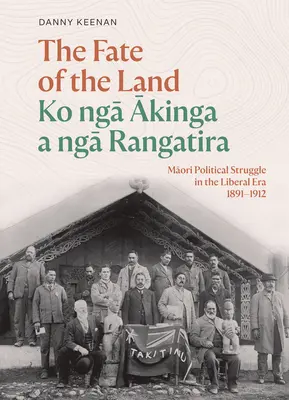 DANNY KEENAN

The Fate of the Land
Ko ngā Ākinga a ngā Rangatira

Māori Political Struggle in the Liberal Era 1891–1912

TAKITINU